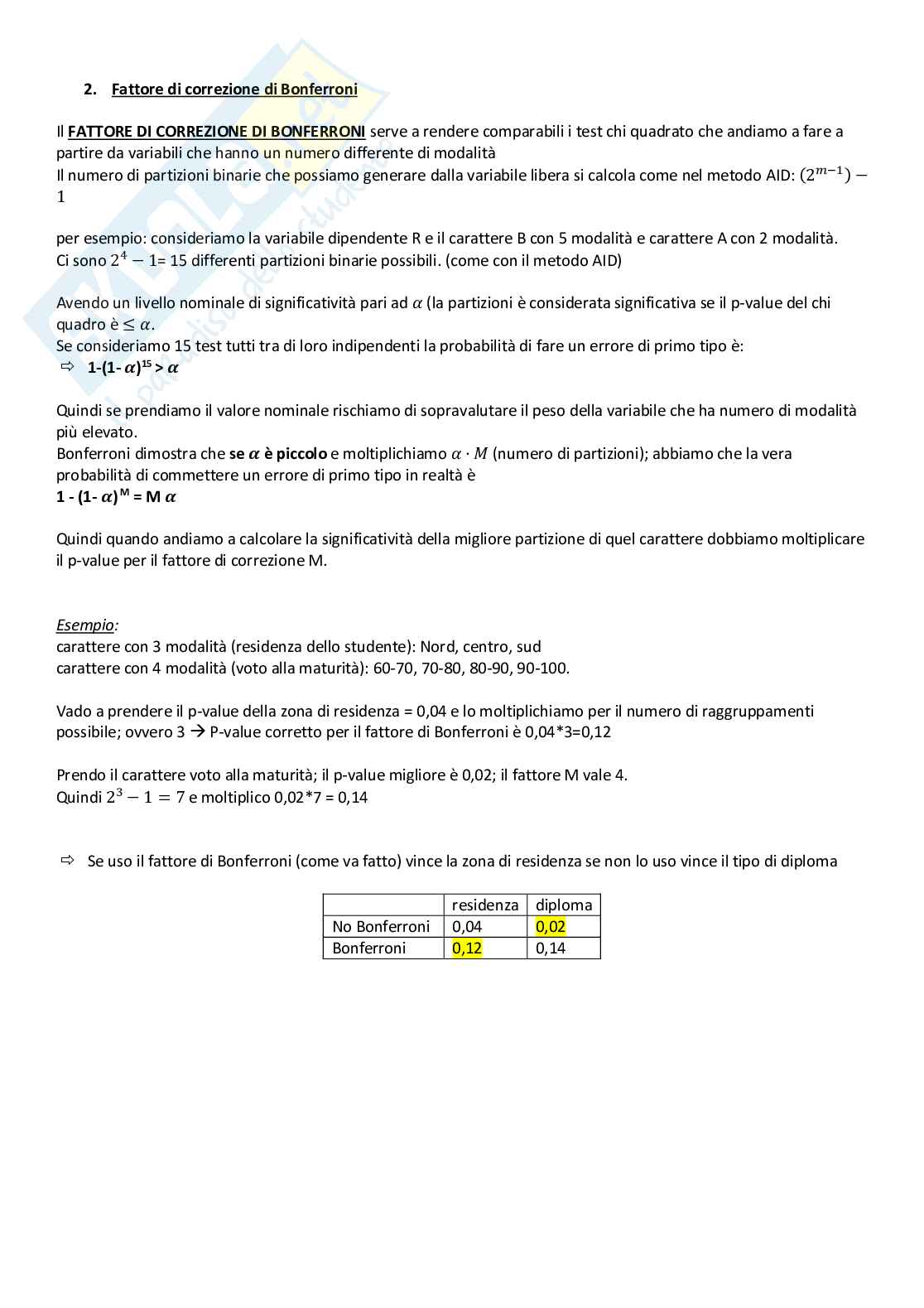 2. Fattore di correzione di Bonferroni

Il FATTORE DI CORREZIONE DI BONFERRONI serve a rendere comparabili i test chi quadrato che andiamo a fare a partire da variabili che hanno un numero differente di modalità
Il numero di partizioni binarie che possiamo generare dalla variabile libera si calcola come nel metodo AID: $(2^{m-1}) - 1$

per esempio: consideriamo la variabile dipendente R e il carattere B con 5 modalità e carattere A con 2 modalità.
Ci sono $2^4 - 1$= 15 differenti partizioni binarie possibili. (come con il metodo AID)

Avendo un livello nominale di significatività pari ad $\alpha$ (la partizioni è considerata significativa se il p-value del chi quadro è $\leq \alpha$.
Se consideriamo 15 test tutti tra di loro indipendenti la probabilità di fare un errore di primo tipo è:
⇨ $1-(1-\alpha)^{15} > \alpha$

Quindi se prendiamo il valore nominale rischiamo di sopravalutare il peso della variabile che ha numero di modalità più elevato.
Bonferroni dimostra che se $\alpha$ è piccolo e moltiplichiamo $\alpha \cdot M$ (numero di partizioni); abbiamo che la vera probabilità di commettere un errore di primo tipo in realtà è
$1 - (1-\alpha)^M = M\alpha$

Quindi quando andiamo a calcolare la significatività della migliore partizione di quel carattere dobbiamo moltiplicare il p-value per il fattore di correzione M.

Esempio:
carattere con 3 modalità (residenza dello studente): Nord, centro, sud
carattere con 4 modalità (voto alla maturità): 60-70, 70-80, 80-90, 90-100.

Vado a prendere il p-value della zona di residenza = 0,04 e lo moltiplichiamo per il numero di raggruppamenti possibile; ovvero 3 → P-value corretto per il fattore di Bonferroni è 0,04*3=0,12

Prendo il carattere voto alla maturità; il p-value migliore è 0,02; il fattore M vale 4.
Quindi $2^3 - 1 = 7$ e moltiplico 0,02*7 = 0,14

⇨ Se uso il fattore di Bonferroni (come va fatto) vince la zona di residenza se non lo uso vince il tipo di diploma

| | residenza | diploma |
|---|---|---|
| No Bonferroni | 0,04 | 0,02 |
| Bonferroni | 0,12 | 0,14 |